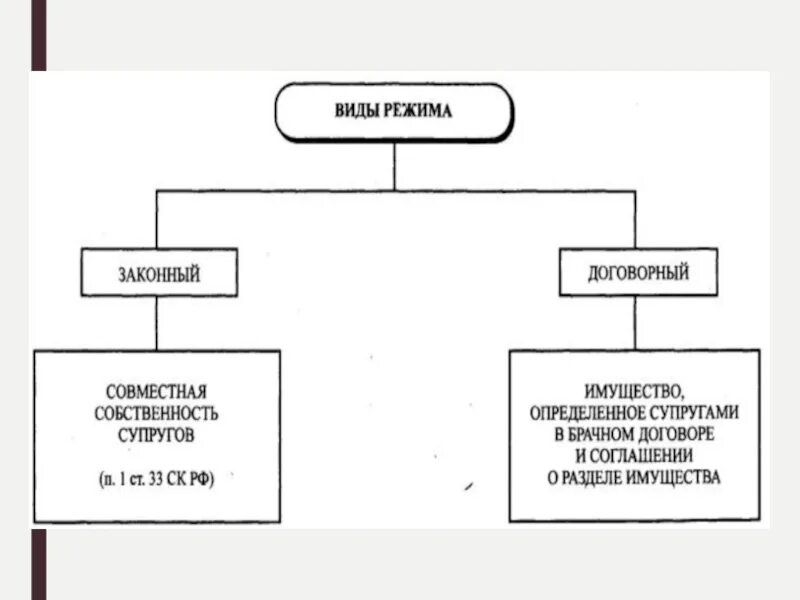 ВИДЫ РЕЖИМА

ЗАКОННЫЙ

ДОГОВОРНЫЙ

СОВМЕСТНАЯ СОБСТВЕННОСТЬ СУПРУГОВ

(п. 1 ст. 33 СК РФ)

ИМУЩЕСТВО, ОПРЕДЕЛЕННОЕ СУПРУГАМИ В БРАЧНОМ ДОГОВОРЕ И СОГЛАШЕНИИ О РАЗДЕЛЕ ИМУЩЕСТВА